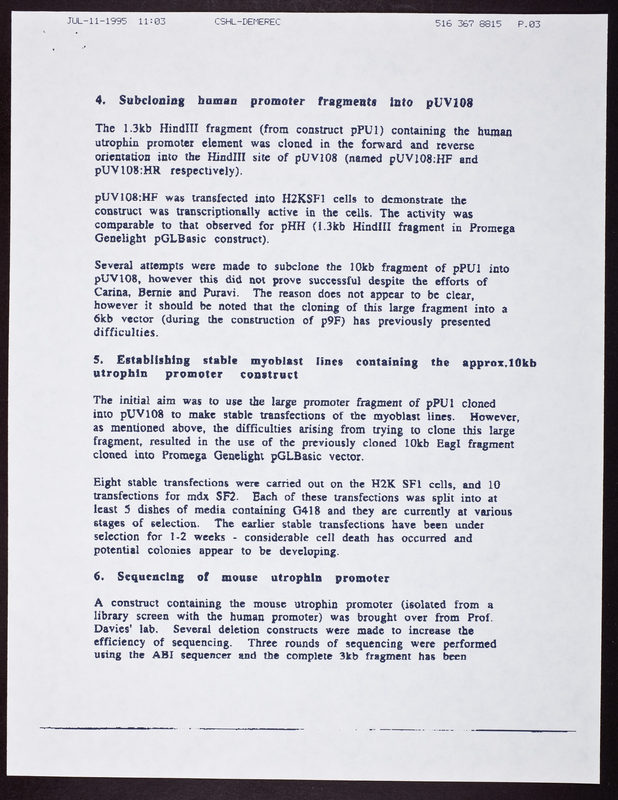 JUL-11-1995 11:03 CSHL-DEMEREC 516 367 8815 P.03

4. Subcloning human promoter fragments into pUV108

The 1.3kb HindIII fragment (from construct pPU1) containing the human utrophin promoter element was cloned in the forward and reverse orientation into the HindIII site of pUV108 (named pUV108:HF and pUV108:HR respectively).

pUV108:HF was transfected into H2KSF1 cells to demonstrate the construct was transcriptionally active in the cells. The activity was comparable to that observed for pHH (1.3kb HindIII fragment in Promega Genelight pGLBasic construct).

Several attempts were made to subclone the 10kb fragment of pPU1 into pUV108, however this did not prove successful despite the efforts of Carina, Bernie and Puravi. The reason does not appear to be clear, however it should be noted that the cloning of this large fragment into a 6kb vector (during the construction of p9F) has previously presented difficulties.

5. Establishing stable myoblast lines containing the approx.10kb utrophin promoter construct

The initial aim was to use the large promoter fragment of pPU1 cloned into pUV108 to make stable transfections of the myoblast lines. However, as mentioned above, the difficulties arising from trying to clone this large fragment, resulted in the use of the previously cloned 10kb EagI fragment cloned into Promega Genelight pGLBasic vector.

Eight stable transfections were carried out on the H2K SF1 cells, and 10 transfections for mdx SF2. Each of these transfections was split into at least 5 dishes of media containing G418 and they are currently at various stages of selection. The earlier stable transfections have been under selection for 1-2 weeks - considerable cell death has occurred and potential colonies appear to be developing.

6. Sequencing of mouse utrophin promoter

A construct containing the mouse utrophin promoter (isolated from a library screen with the human promoter) was brought over from Prof. Davies' lab. Several deletion constructs were made to increase the efficiency of sequencing. Three rounds of sequencing were performed using the ABI sequencer and the complete 3kb fragment has been